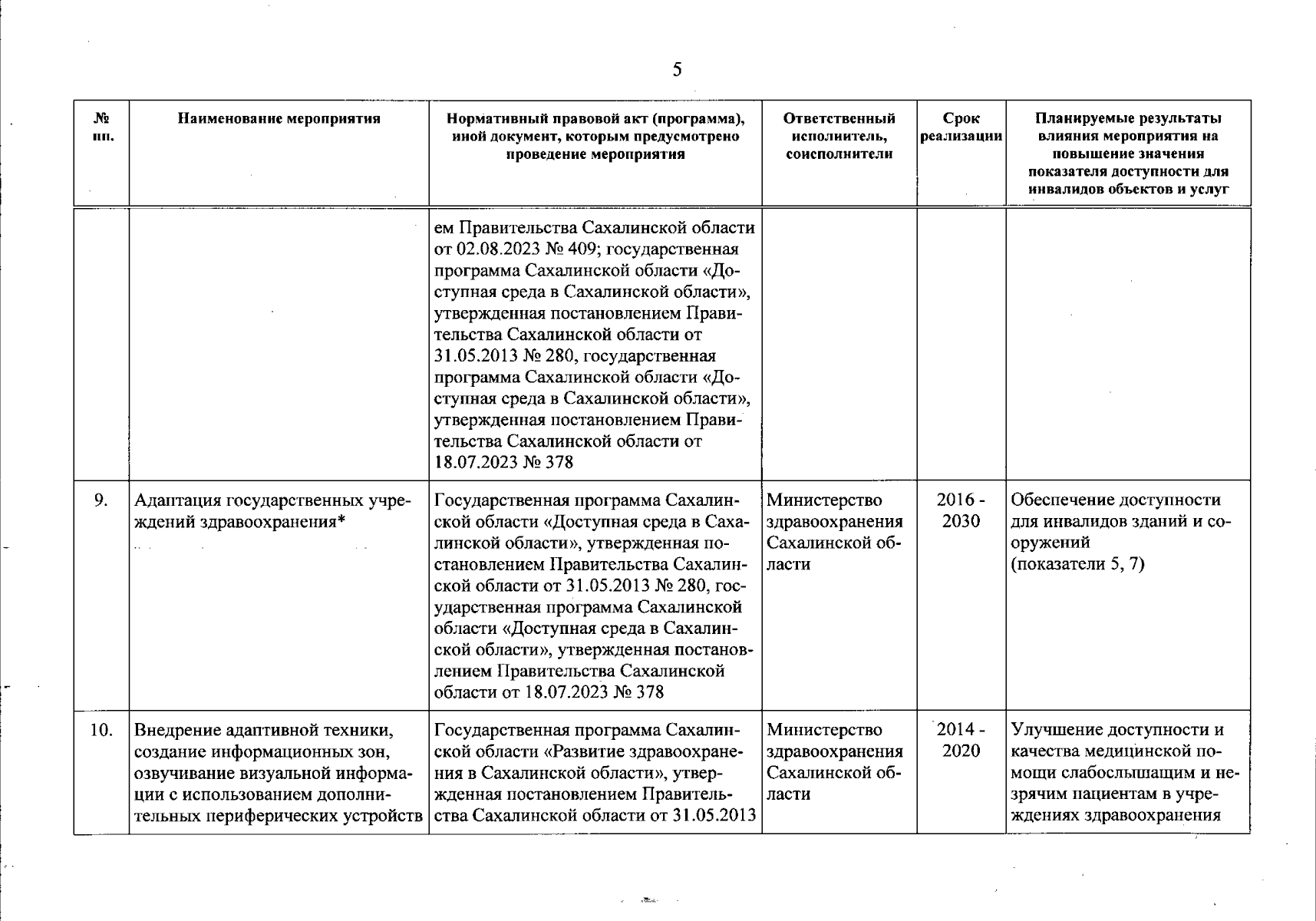 5

| № пп. | Наименование мероприятия | Нормативный правовой акт (программа), иной документ, которым предусмотрено проведение мероприятия | Ответственный исполнитель, соисполнители | Срок реализации | Планируемые результаты влияния мероприятия на повышение значения показателя доступности для инвалидов объектов и услуг |
|---|---|---|---|---|---|
| | | ем Правительства Сахалинской области от 02.08.2023 № 409; государственная программа Сахалинской области «Доступная среда в Сахалинской области», утвержденная постановлением Правительства Сахалинской области от 31.05.2013 № 280, государственная программа Сахалинской области «Доступная среда в Сахалинской области», утвержденная постановлением Правительства Сахалинской области от 18.07.2023 № 378 | | | |
| 9. | Адаптация государственных учреждений здравоохранения* | Государственная программа Сахалинской области «Доступная среда в Сахалинской области», утвержденная постановлением Правительства Сахалинской области от 31.05.2013 № 280, государственная программа Сахалинской области «Доступная среда в Сахалинской области», утвержденная постановлением Правительства Сахалинской области от 18.07.2023 № 378 | Министерство здравоохранения Сахалинской области | 2016 - 2030 | Обеспечение доступности для инвалидов зданий и сооружений (показатели 5, 7) |
| 10. | Внедрение адаптивной техники, создание информационных зон, озвучивание визуальной информации с использованием дополнительных периферических устройств | Государственная программа Сахалинской области «Развитие здравоохранения в Сахалинской области», утвержденная постановлением Правительства Сахалинской области от 31.05.2013 | Министерство здравоохранения Сахалинской области | 2014 - 2020 | Улучшение доступности и качества медицинской помощи слабослышащим и незрячим пациентам в учреждениях здравоохранения |